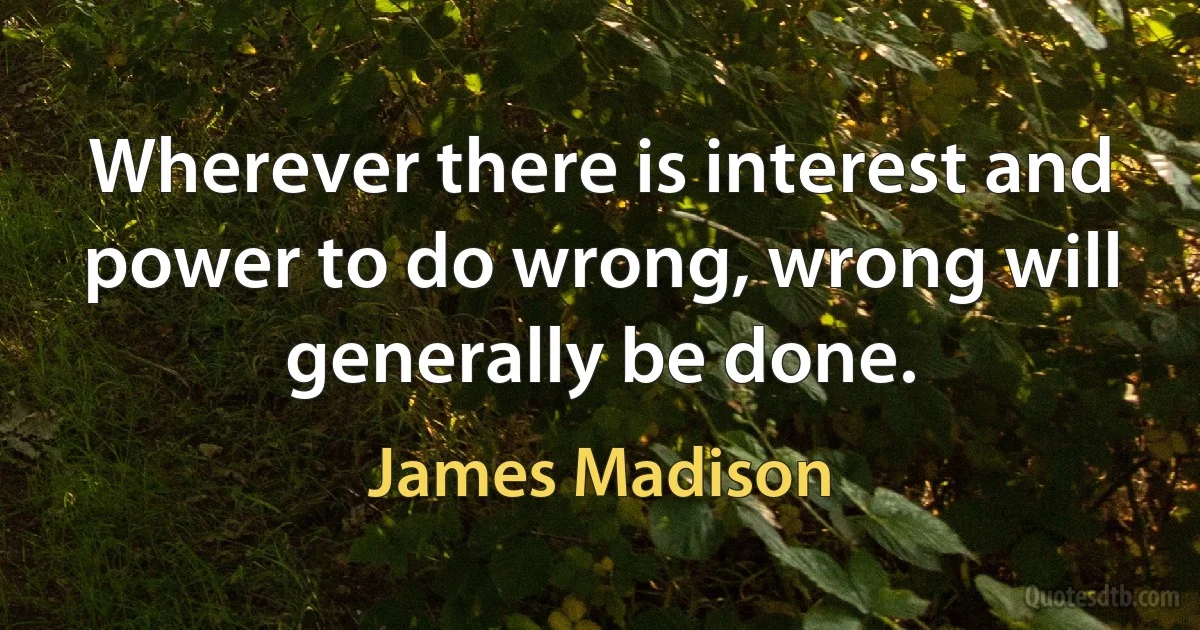 Wherever there is interest and power to do wrong, wrong will generally be done.

James Madison

Quotesdtb.com